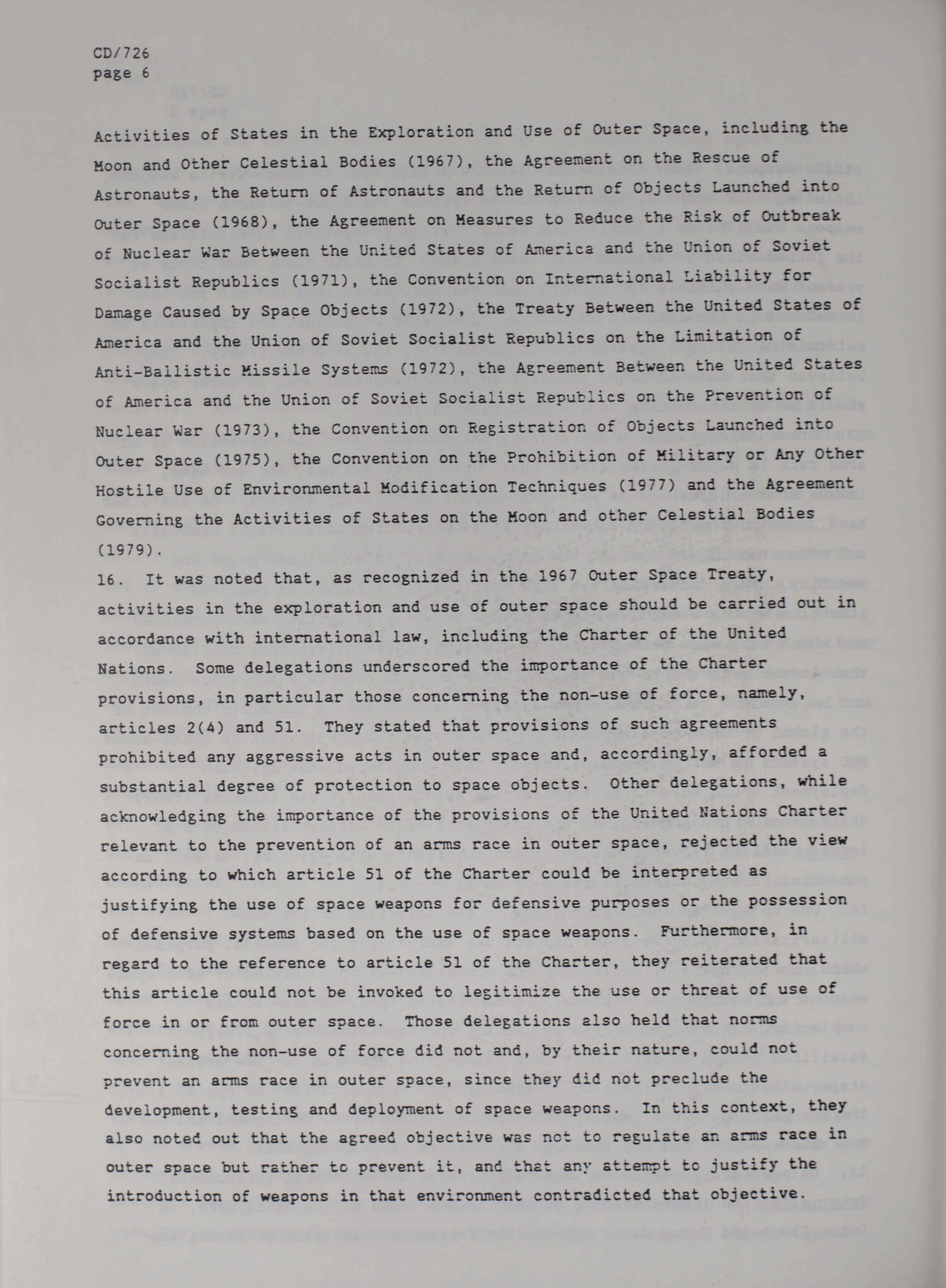 CD/726
page 6

Activities of States in the Exploration and Use of Outer Space, including the Moon and Other Celestial Bodies (1967), the Agreement on the Rescue of Astronauts, the Return of Astronauts and the Return of Objects Launched into Outer Space (1968), the Agreement on Measures to Reduce the Risk of Outbreak of Nuclear War Between the United States of America and the Union of Soviet Socialist Republics (1971), the Convention on International Liability for Damage Caused by Space Objects (1972), the Treaty Between the United States of America and the Union of Soviet Socialist Republics on the Limitation of Anti-Ballistic Missile Systems (1972), the Agreement Between the United States of America and the Union of Soviet Socialist Republics on the Prevention of Nuclear War (1973), the Convention on Registration of Objects Launched into Outer Space (1975), the Convention on the Prohibition of Military or Any Other Hostile Use of Environmental Modification Techniques (1977) and the Agreement Governing the Activities of States on the Moon and other Celestial Bodies (1979).

16. It was noted that, as recognized in the 1967 Outer Space Treaty, activities in the exploration and use of outer space should be carried out in accordance with international law, including the Charter of the United Nations. Some delegations underscored the importance of the Charter provisions, in particular those concerning the non-use of force, namely, articles 2(4) and 51. They stated that provisions of such agreements prohibited any aggressive acts in outer space and, accordingly, afforded a substantial degree of protection to space objects. Other delegations, while acknowledging the importance of the provisions of the United Nations Charter relevant to the prevention of an arms race in outer space, rejected the view according to which article 51 of the Charter could be interpreted as justifying the use of space weapons for defensive purposes or the possession of defensive systems based on the use of space weapons. Furthermore, in regard to the reference to article 51 of the Charter, they reiterated that this article could not be invoked to legitimize the use or threat of use of force in or from outer space. Those delegations also held that norms concerning the non-use of force did not and, by their nature, could not prevent an arms race in outer space, since they did not preclude the development, testing and deployment of space weapons. In this context, they also noted out that the agreed objective was not to regulate an arms race in outer space but rather to prevent it, and that any attempt to justify the introduction of weapons in that environment contradicted that objective.